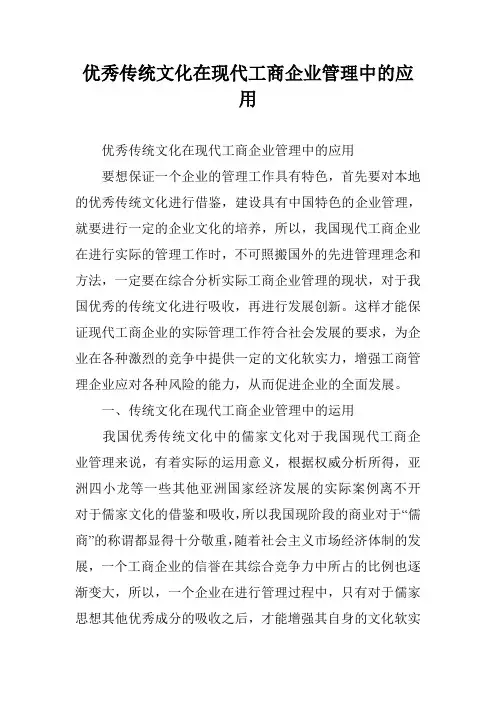 优秀传统文化在现代工商企业管理中的应用

优秀传统文化在现代工商企业管理中的应用

要想保证一个企业的管理工作具有特色，首先要对本地的优秀传统文化进行借鉴，建设具有中国特色的企业管理，就要进行一定的企业文化的培养，所以，我国现代工商企业在进行实际的管理工作时，不可照搬国外的先进管理理念和方法，一定要在综合分析实际工商企业管理的现状，对于我国优秀的传统文化进行吸收，再进行发展创新。这样才能保证现代工商企业的实际管理工作符合社会发展的要求，为企业在各种激烈的竞争中提供一定的文化软实力，增强工商管理企业应对各种风险的能力，从而促进企业的全面发展。

一、传统文化在现代工商企业管理中的运用

我国优秀传统文化中的儒家文化对于我国现代工商企业管理来说，有着实际的运用意义，根据权威分析所得，亚洲四小龙等一些其他亚洲国家经济发展的实际案例离不开对于儒家文化的借鉴和吸收，所以我国现阶段的商业对于“儒商”的称谓都显得十分敬重，随着社会主义市场经济体制的发展，一个工商企业的信誉在其综合竞争力中所占的比例也逐渐变大，所以，一个企业在进行管理过程中，只有对于儒家思想其他优秀成分的吸收之后，才能增强其自身的文化软实